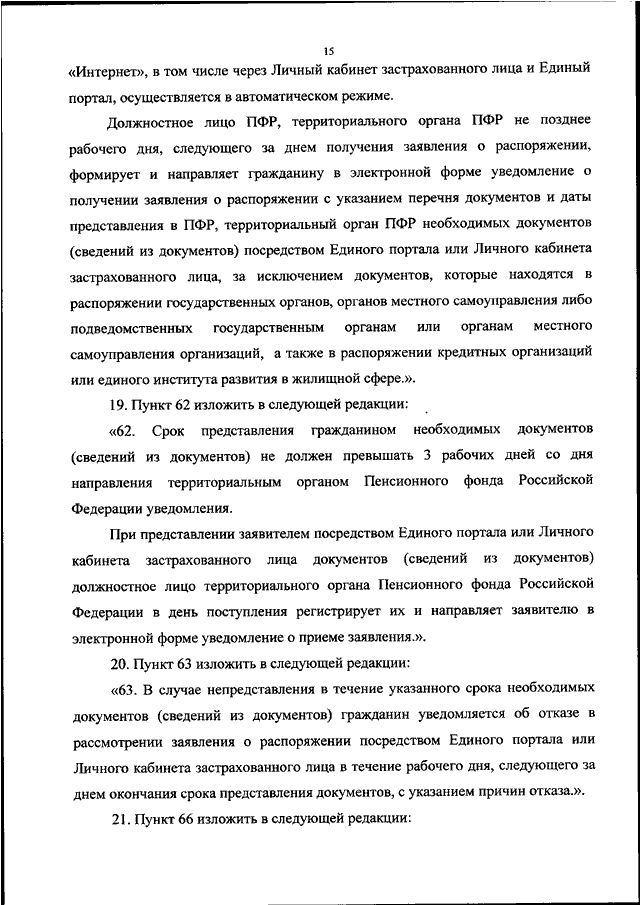 15

«Интернет», в том числе через Личный кабинет застрахованного лица и Единый портал, осуществляется в автоматическом режиме.

Должностное лицо ПФР, территориального органа ПФР не позднее рабочего дня, следующего за днем получения заявления о распоряжении, формирует и направляет гражданину в электронной форме уведомление о получении заявления о распоряжении с указанием перечня документов и даты представления в ПФР, территориальный орган ПФР необходимых документов (сведений из документов) посредством Единого портала или Личного кабинета застрахованного лица, за исключением документов, которые находятся в распоряжении государственных органов, органов местного самоуправления либо подведомственных государственным органам или органам местного самоуправления организаций, а также в распоряжении кредитных организаций или единого института развития в жилищной сфере.».

19. Пункт 62 изложить в следующей редакции:

«62. Срок представления гражданином необходимых документов (сведений из документов) не должен превышать 3 рабочих дней со дня направления территориальным органом Пенсионного фонда Российской Федерации уведомления.

При представлении заявителем посредством Единого портала или Личного кабинета застрахованного лица документов (сведений из документов) должностное лицо территориального органа Пенсионного фонда Российской Федерации в день поступления регистрирует их и направляет заявителю в электронной форме уведомление о приеме заявления.».

20. Пункт 63 изложить в следующей редакции:

«63. В случае непредставления в течение указанного срока необходимых документов (сведений из документов) гражданин уведомляется об отказе в рассмотрении заявления о распоряжении посредством Единого портала или Личного кабинета застрахованного лица в течение рабочего дня, следующего за днем окончания срока представления документов, с указанием причин отказа.».

21. Пункт 66 изложить в следующей редакции: